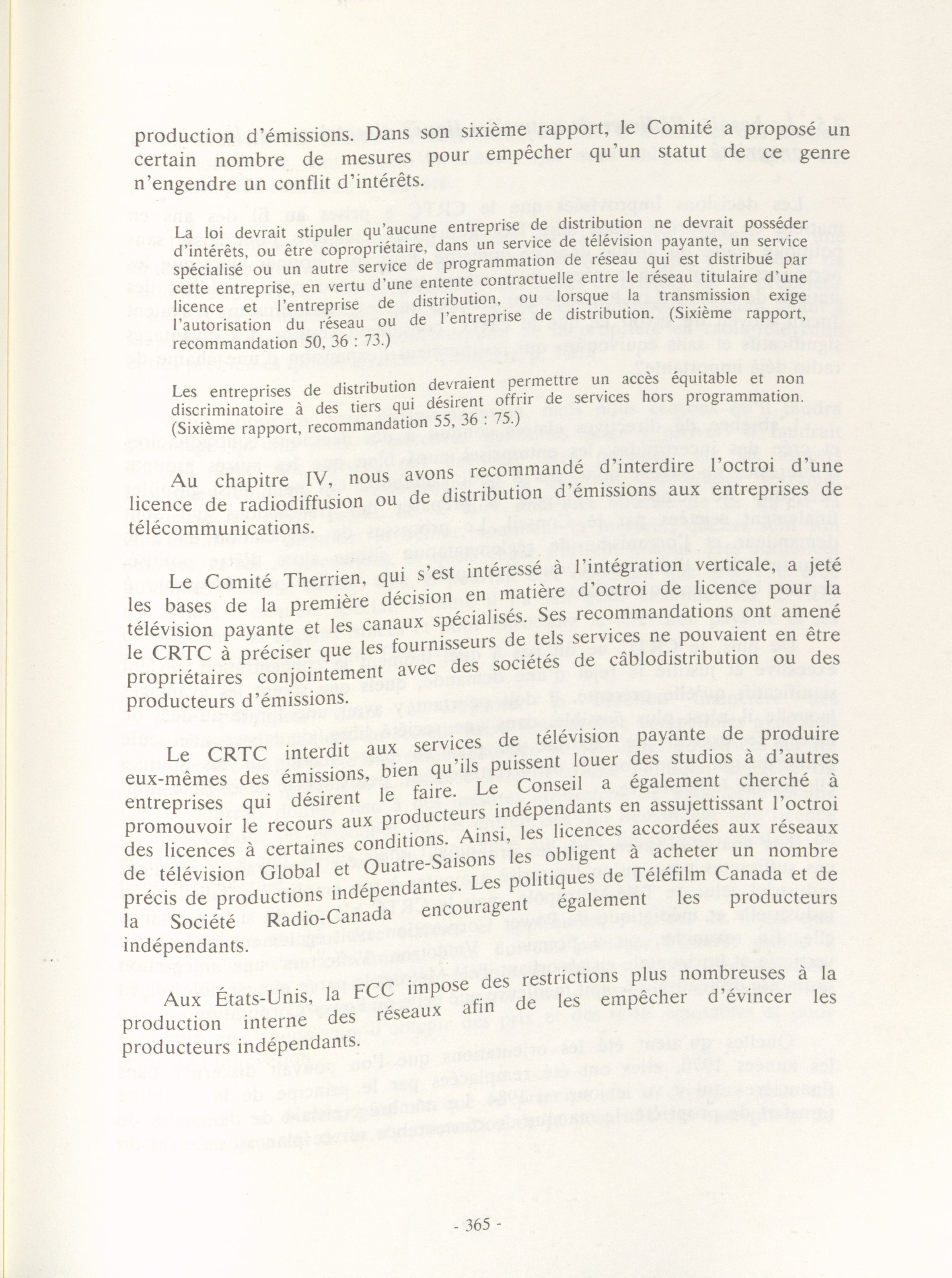 production d'émissions. Dans son sixième rapport, le Comité a proposé un certain nombre de mesures pour empêcher qu'un statut de ce genre n'engendre un conflit d'intérêts.

La loi devrait stipuler qu'aucune entreprise de distribution ne devrait posséder d'intérêts, ou être copropriétaire, dans un service de télévision payante, un service spécialisé ou un autre service de programmation de réseau qui est distribué par cette entreprise, en vertu d'une entente contractuelle entre le réseau titulaire d'une licence et l'entreprise de distribution, ou lorsque la transmission exige l'autorisation du réseau ou de l'entreprise de distribution. (Sixième rapport, recommandation 50, 36 : 73.)

Les entreprises de distribution devraient permettre un accès équitable et non discriminatoire à des tiers qui désirent offrir de services hors programmation. (Sixième rapport, recommandation 55, 36 : 75.)

Au chapitre IV, nous avons recommandé d'interdire l'octroi d'une licence de radiodiffusion ou de distribution d'émissions aux entreprises de télécommunications.

Le Comité Therrien, qui s'est intéressé à l'intégration verticale, a jeté les bases de la première décision en matière d'octroi de licence pour la télévision payante et les canaux spécialisés. Ses recommandations ont amené le CRTC à préciser que les fournisseurs de tels services ne pouvaient en être propriétaires conjointement avec des sociétés de câblodistribution ou des producteurs d'émissions.

Le CRTC interdit aux services de télévision payante de produire eux-mêmes des émissions, bien qu'ils puissent louer des studios à d'autres entreprises qui désirent le faire. Le Conseil a également cherché à promouvoir le recours aux producteurs indépendants en assujettissant l'octroi des licences à certaines conditions. Ainsi, les licences accordées aux réseaux de télévision Global et Quatre-Saisons les obligent à acheter un nombre précis de productions indépendantes. Les politiques de Téléfilm Canada et de la Société Radio-Canada encouragent également les producteurs indépendants.

Aux États-Unis, la FCC impose des restrictions plus nombreuses à la production interne des réseaux afin de les empêcher d'évincer les producteurs indépendants.

- 365 -